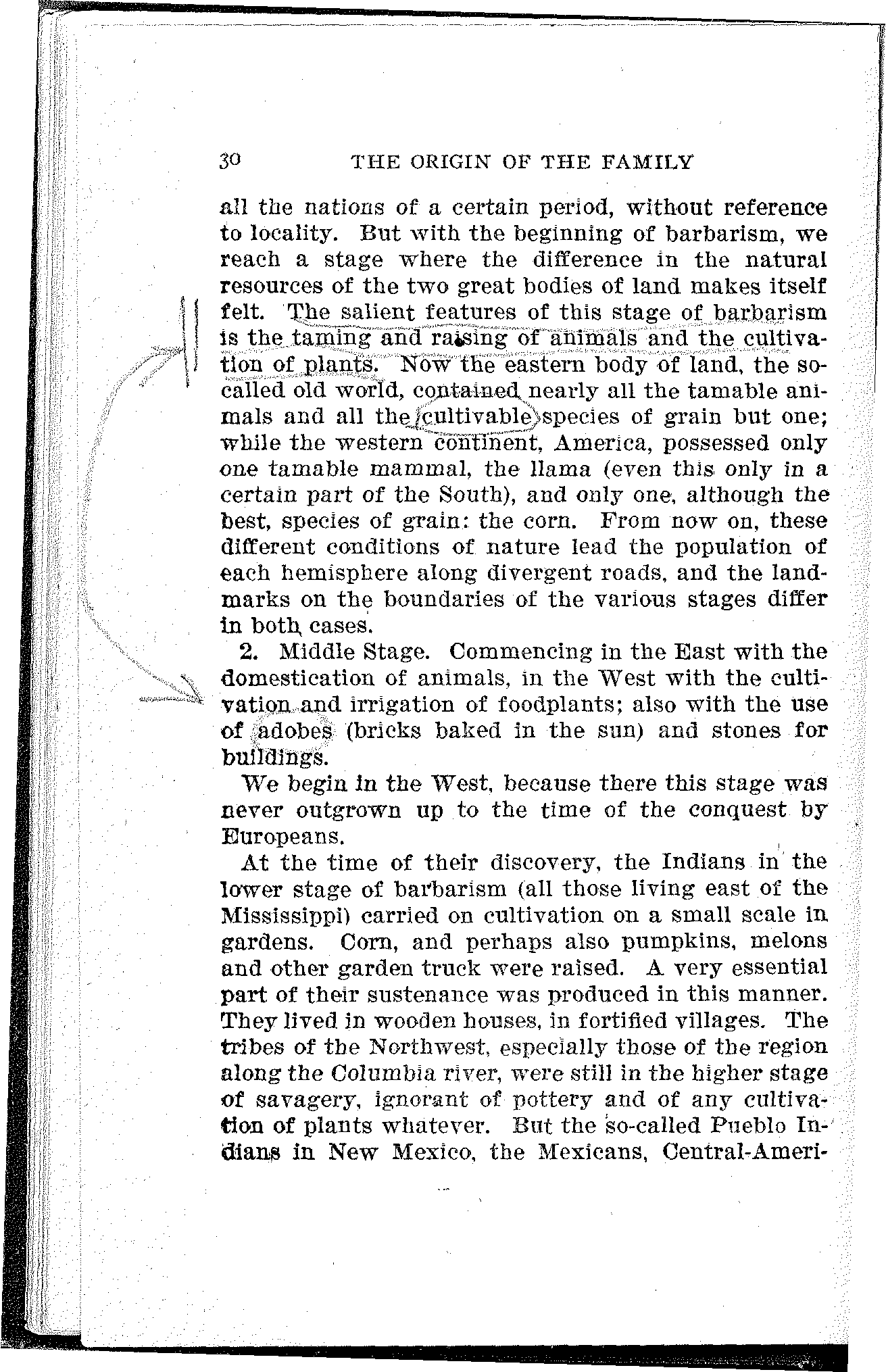 30 THE ORIGIN OF THE FAMILY

all the nations of a certain period, without reference to locality. But with the beginning of barbarism, we reach a stage where the difference in the natural resources of the two great bodies of land makes itself felt. The salient features of this stage of barbarism is the taming and raising of animals and the cultivation of plants. Now the eastern body of land, the so-called old world, contained nearly all the tamable animals and all the cultivable species of grain but one; while the western continent, America, possessed only one tamable mammal, the llama (even this only in a certain part of the South), and only one, although the best, species of grain: the corn. From now on, these different conditions of nature lead the population of each hemisphere along divergent roads, and the landmarks on the boundaries of the various stages differ in both cases.

2. Middle Stage. Commencing in the East with the domestication of animals, in the West with the cultivation and irrigation of foodplants; also with the use of adobes (bricks baked in the sun) and stones for buildings.

We begin in the West, because there this stage was never outgrown up to the time of the conquest by Europeans.

At the time of their discovery, the Indians in the lower stage of barbarism (all those living east of the Mississippi) carried on cultivation on a small scale in gardens. Corn, and perhaps also pumpkins, melons and other garden truck were raised. A very essential part of their sustenance was produced in this manner. They lived in wooden houses, in fortified villages. The tribes of the Northwest, especially those of the region along the Columbia river, were still in the higher stage of savagery, ignorant of pottery and of any cultivation of plants whatever. But the so-called Pueblo Indians in New Mexico, the Mexicans, Central-Ameri-